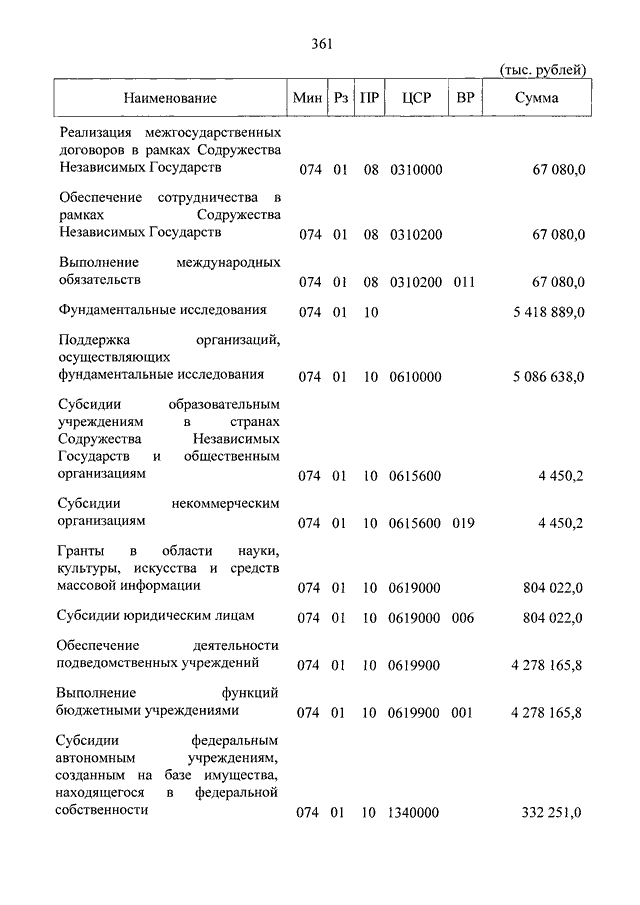 361

(тыс. рублей)

| Наименование | Мин | Рз | ПР | ЦСР | ВР | Сумма |
|---|---|---|---|---|---|---|
| Реализация межгосударственных договоров в рамках Содружества Независимых Государств | 074 | 01 | 08 | 0310000 | | 67 080,0 |
| Обеспечение сотрудничества в рамках Содружества Независимых Государств | 074 | 01 | 08 | 0310200 | | 67 080,0 |
| Выполнение международных обязательств | 074 | 01 | 08 | 0310200 | 011 | 67 080,0 |
| Фундаментальные исследования | 074 | 01 | 10 | | | 5 418 889,0 |
| Поддержка организаций, осуществляющих фундаментальные исследования | 074 | 01 | 10 | 0610000 | | 5 086 638,0 |
| Субсидии образовательным учреждениям в странах Содружества Независимых Государств и общественным организациям | 074 | 01 | 10 | 0615600 | | 4 450,2 |
| Субсидии некоммерческим организациям | 074 | 01 | 10 | 0615600 | 019 | 4 450,2 |
| Гранты в области науки, культуры, искусства и средств массовой информации | 074 | 01 | 10 | 0619000 | | 804 022,0 |
| Субсидии юридическим лицам | 074 | 01 | 10 | 0619000 | 006 | 804 022,0 |
| Обеспечение деятельности подведомственных учреждений | 074 | 01 | 10 | 0619900 | | 4 278 165,8 |
| Выполнение функций бюджетными учреждениями | 074 | 01 | 10 | 0619900 | 001 | 4 278 165,8 |
| Субсидии федеральным автономным учреждениям, созданным на базе имущества, находящегося в федеральной собственности | 074 | 01 | 10 | 1340000 | | 332 251,0 |